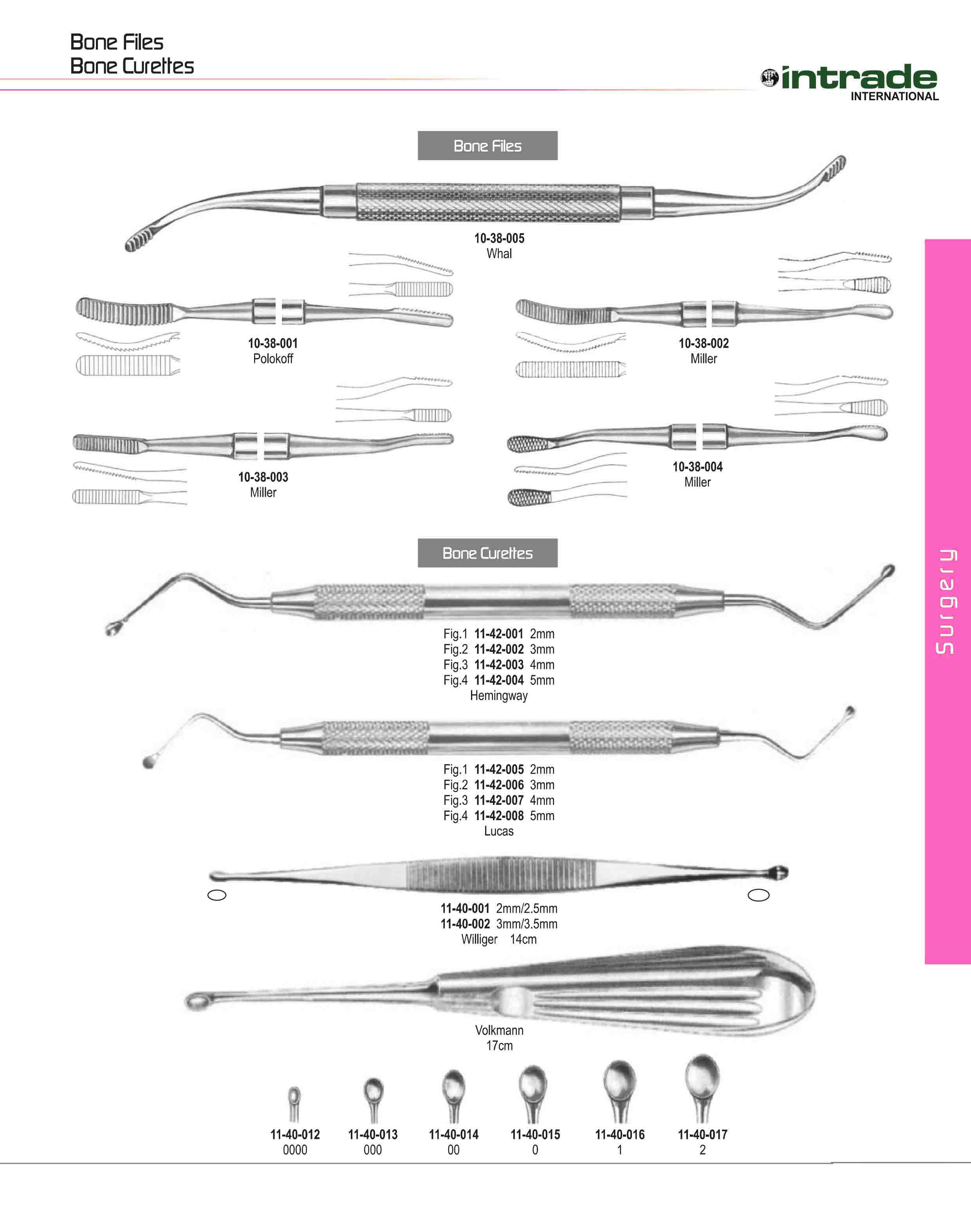 Bone Files
Bone Curettes

intrade
INTERNATIONAL

Bone Files

10-38-005
Whal

10-38-001
Polokoff

10-38-002
Miller

10-38-003
Miller

10-38-004
Miller

Bone Curettes

Fig.1 11-42-001 2mm
Fig.2 11-42-002 3mm
Fig.3 11-42-003 4mm
Fig.4 11-42-004 5mm
Hemingway

Fig.1 11-42-005 2mm
Fig.2 11-42-006 3mm
Fig.3 11-42-007 4mm
Fig.4 11-42-008 5mm
Lucas

11-40-001 2mm/2.5mm
11-40-002 3mm/3.5mm
Williger 14cm

Volkmann
17cm

11-40-012
0000

11-40-013
000

11-40-014
00

11-40-015
0

11-40-016
1

11-40-017
2

Surgery